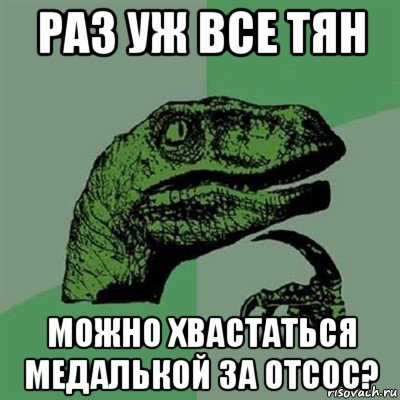 РАЗ УЖ ВСЕ ТЯН

МОЖНО ХВАСТАТЬСЯ МЕДАЛЬКОЙ ЗА ОТСОС?

risovach.ru